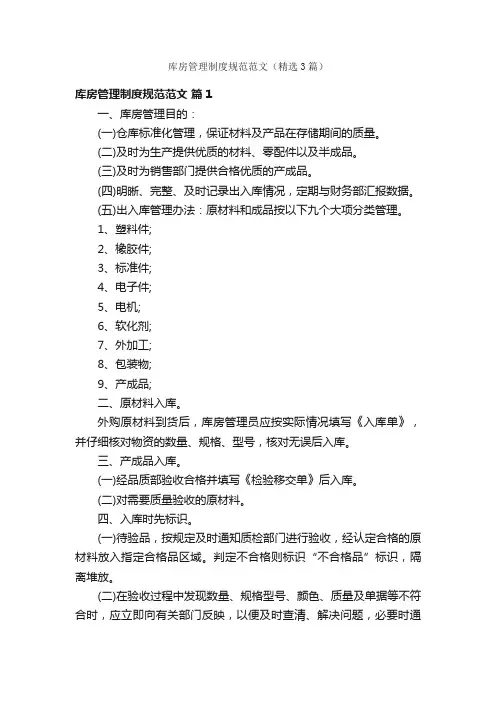 库房管理制度规范范文（精选3篇）

库房管理制度规范范文 篇1

一、库房管理目的：

(一)仓库标准化管理，保证材料及产品在存储期间的质量。

(二)及时为生产提供优质的材料、零配件以及半成品。

(三)及时为销售部门提供合格优质的产成品。

(四)明晰、完整、及时记录出入库情况，定期与财务部汇报数据。

(五)出入库管理办法：原材料和成品按以下九个大项分类管理。

1、塑料件;

2、橡胶件;

3、标准件;

4、电子件;

5、电机;

6、软化剂;

7、外加工;

8、包装物;

9、产成品;

二、原材料入库。

外购原材料到货后，库房管理员应按实际情况填写《入库单》，并仔细核对物资的数量、规格、型号，核对无误后入库。

三、产成品入库。

(一)经品质部验收合格并填写《检验移交单》后入库。

(二)对需要质量验收的原材料。

四、入库时先标识。

(一)待验品，按规定及时通知质检部门进行验收，经认定合格的原材料放入指定合格品区域。判定不合格则标识“不合格品”标识，隔离堆放。

(二)在验收过程中发现数量、规格型号、颜色、质量及单据等不符合时，应立即向有关部门反映，以便及时查清、解决问题，必要时通